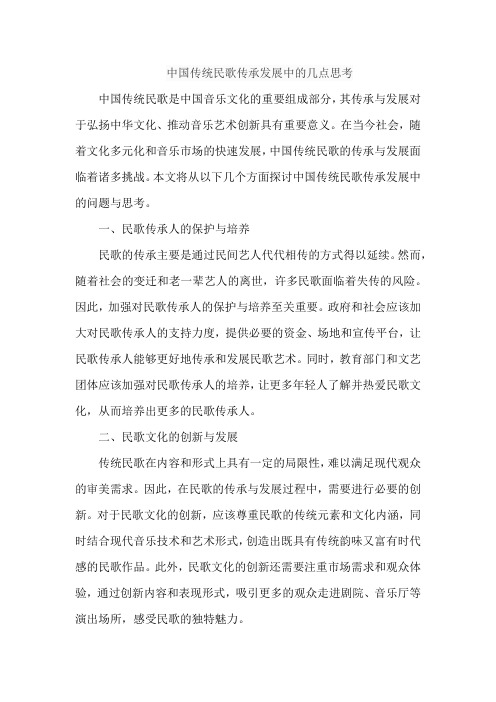 中国传统民歌传承发展中的几点思考

中国传统民歌是中国音乐文化的重要组成部分，其传承与发展对于弘扬中华文化、推动音乐艺术创新具有重要意义。在当今社会，随着文化多元化和音乐市场的快速发展，中国传统民歌的传承与发展面临着诸多挑战。本文将从以下几个方面探讨中国传统民歌传承发展中的问题与思考。

一、民歌传承人的保护与培养

民歌的传承主要是通过民间艺人代代相传的方式得以延续。然而，随着社会的变迁和老一辈艺人的离世，许多民歌面临着失传的风险。因此，加强对民歌传承人的保护与培养至关重要。政府和社会应该加大对民歌传承人的支持力度，提供必要的资金、场地和宣传平台，让民歌传承人能够更好地传承和发展民歌艺术。同时，教育部门和文艺团体应该加强对民歌传承人的培养，让更多年轻人了解并热爱民歌文化，从而培养出更多的民歌传承人。

二、民歌文化的创新与发展

传统民歌在内容和形式上具有一定的局限性，难以满足现代观众的审美需求。因此，在民歌的传承与发展过程中，需要进行必要的创新。对于民歌文化的创新，应该尊重民歌的传统元素和文化内涵，同时结合现代音乐技术和艺术形式，创造出既具有传统韵味又富有时代感的民歌作品。此外，民歌文化的创新还需要注重市场需求和观众体验，通过创新内容和表现形式，吸引更多的观众走进剧院、音乐厅等演出场所，感受民歌的独特魅力。